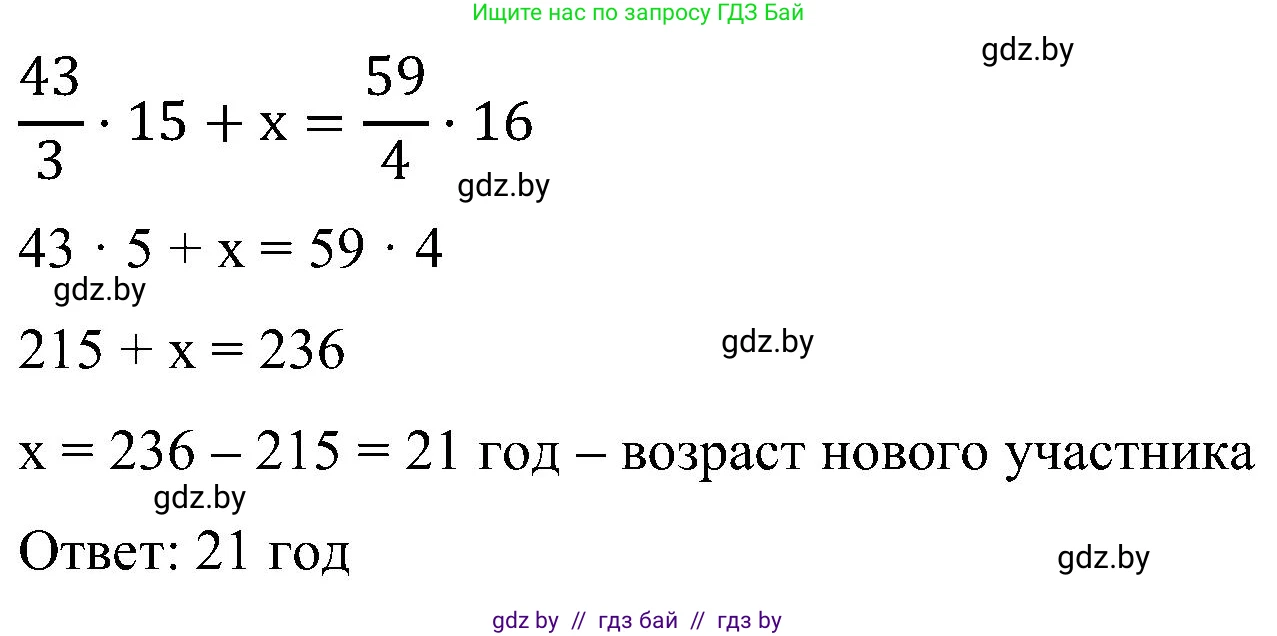 Ищите нас по запросу ГДЗ Бай

gdz.by

$\frac{43}{3} \cdot 15 + x = \frac{59}{4} \cdot 16$

gdz.by

$43 \cdot 5 + x = 59 \cdot 4$

gdz.by

$215 + x = 236$

gdz.by

$x = 236 - 215 = 21$ год – возраст нового участника

gdz.by

Ответ: 21 год

gdz.by

gdz by // гдз бай // гдз by